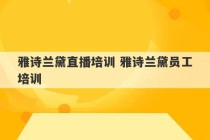 雅诗兰黛直播培训 雅诗兰黛员工培训